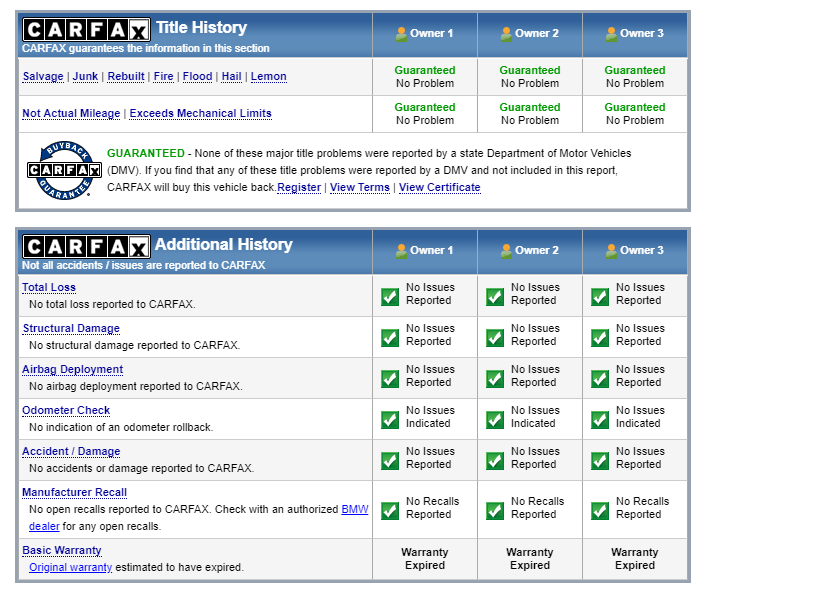 | CARFAX Title History CARFAX guarantees the information in this section | Owner 1 | Owner 2 | Owner 3 |
|---|---|---|---|
| Salvage \| Junk \| Rebuilt \| Fire \| Flood \| Hail \| Lemon | Guaranteed No Problem | Guaranteed No Problem | Guaranteed No Problem |
| Not Actual Mileage \| Exceeds Mechanical Limits | Guaranteed No Problem | Guaranteed No Problem | Guaranteed No Problem |

BUYBACK CARFAX GUARANTEE

GUARANTEED - None of these major title problems were reported by a state Department of Motor Vehicles (DMV). If you find that any of these title problems were reported by a DMV and not included in this report, CARFAX will buy this vehicle back. Register | View Terms | View Certificate

| CARFAX Additional History Not all accidents / issues are reported to CARFAX | Owner 1 | Owner 2 | Owner 3 |
|---|---|---|---|
| Total Loss No total loss reported to CARFAX. | No Issues Reported | No Issues Reported | No Issues Reported |
| Structural Damage No structural damage reported to CARFAX. | No Issues Reported | No Issues Reported | No Issues Reported |
| Airbag Deployment No airbag deployment reported to CARFAX. | No Issues Reported | No Issues Reported | No Issues Reported |
| Odometer Check No indication of an odometer rollback. | No Issues Indicated | No Issues Indicated | No Issues Indicated |
| Accident / Damage No accidents or damage reported to CARFAX. | No Issues Reported | No Issues Reported | No Issues Reported |
| Manufacturer Recall No open recalls reported to CARFAX. Check with an authorized BMW dealer for any open recalls. | No Recalls Reported | No Recalls Reported | No Recalls Reported |
| Basic Warranty Original warranty estimated to have expired. | Warranty Expired | Warranty Expired | Warranty Expired |